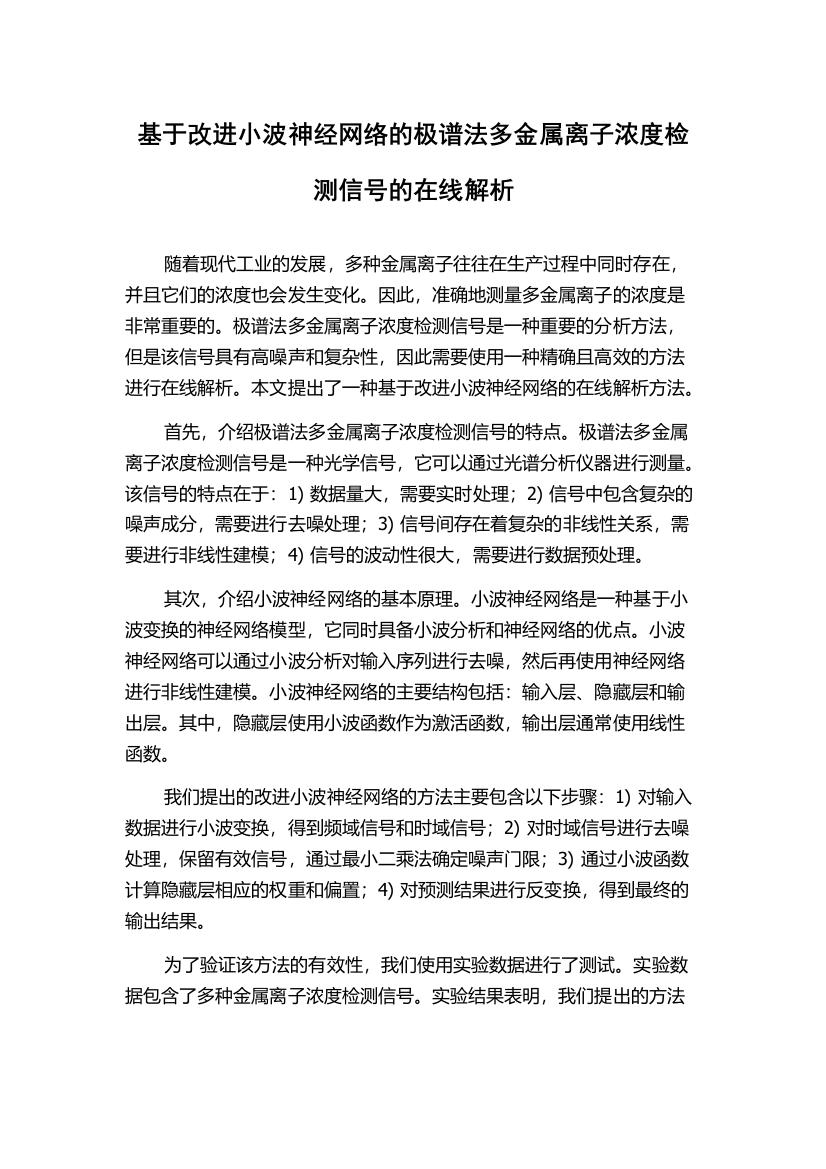 基于改进小波神经网络的极谱法多金属离子浓度检测信号的在线解析

随着现代工业的发展，多种金属离子往往在生产过程中同时存在，并且它们的浓度也会发生变化。因此，准确地测量多金属离子的浓度是非常重要的。极谱法多金属离子浓度检测信号是一种重要的分析方法，但是该信号具有高噪声和复杂性，因此需要使用一种精确且高效的方法进行在线解析。本文提出了一种基于改进小波神经网络的在线解析方法。

首先，介绍极谱法多金属离子浓度检测信号的特点。极谱法多金属离子浓度检测信号是一种光学信号，它可以通过光谱分析仪器进行测量。该信号的特点在于：1) 数据量大，需要实时处理；2) 信号中包含复杂的噪声成分，需要进行去噪处理；3) 信号间存在着复杂的非线性关系，需要进行非线性建模；4) 信号的波动性很大，需要进行数据预处理。

其次，介绍小波神经网络的基本原理。小波神经网络是一种基于小波变换的神经网络模型，它同时具备小波分析和神经网络的优点。小波神经网络可以通过小波分析对输入序列进行去噪，然后再使用神经网络进行非线性建模。小波神经网络的主要结构包括：输入层、隐藏层和输出层。其中，隐藏层使用小波函数作为激活函数，输出层通常使用线性函数。

我们提出的改进小波神经网络的方法主要包含以下步骤：1) 对输入数据进行小波变换，得到频域信号和时域信号；2) 对时域信号进行去噪处理，保留有效信号，通过最小二乘法确定噪声门限；3) 通过小波函数计算隐藏层相应的权重和偏置；4) 对预测结果进行反变换，得到最终的输出结果。

为了验证该方法的有效性，我们使用实验数据进行了测试。实验数据包含了多种金属离子浓度检测信号。实验结果表明，我们提出的方法